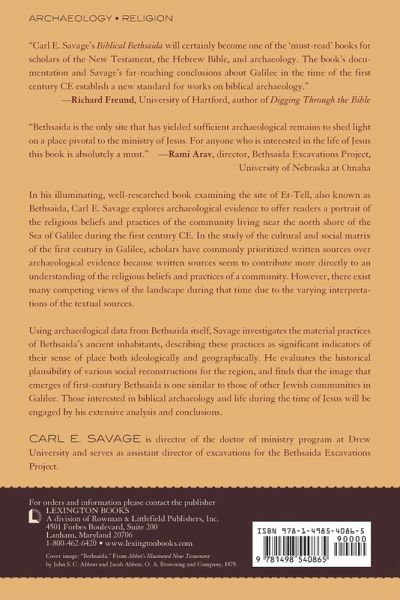 ARCHAEOLOGY • RELIGION

"Carl E. Savage's Biblical Bethsaida will certainly become one of the 'must-read' books for scholars of the New Testament, the Hebrew Bible, and archaeology. The book's documentation and Savage's far-reaching conclusions about Galilee in the time of the first century CE establish a new standard for works on biblical archaeology."
—Richard Freund, University of Hartford, author of Digging Through the Bible

"Bethsaida is the only site that has yielded sufficient archaeological remains to shed light on a place pivotal to the ministry of Jesus. For anyone who is interested in the life of Jesus this book is absolutely a must." —Rami Arav, director, Bethsaida Excavations Project, University of Nebraska at Omaha

In his illuminating, well-researched book examining the site of Et-Tell, also known as Bethsaida, Carl E. Savage explores archaeological evidence to offer readers a portrait of the religious beliefs and practices of the community living near the north shore of the Sea of Galilee during the first century CE. In the study of the cultural and social matrix of the first century in Galilee, scholars have commonly prioritized written sources over archaeological evidence because written sources seem to contribute more directly to an understanding of the religious beliefs and practices of a community. However, there exist many competing views of the landscape during that time due to the varying interpretations of the textual sources.

Using archaeological data from Bethsaida itself, Savage investigates the material practices of Bethsaida's ancient inhabitants, describing these practices as significant indicators of their sense of place both ideologically and geographically. He evaluates the historical plausibility of various social reconstructions for the region, and finds that the image that emerges of first-century Bethsaida is one similar to those of other Jewish communities in Galilee. Those interested in biblical archaeology and life during the time of Jesus will be engaged by his extensive analysis and conclusions.

CARL E. SAVAGE is director of the doctor of ministry program at Drew University and serves as assistant director of excavations for the Bethsaida Excavations Project.

For orders and information please contact the publisher
LEXINGTON BOOKS
A division of Rowman & Littlefield Publishers, Inc.
4501 Forbes Boulevard, Suite 200
Lanham, Maryland 20706
1-800-462-6420 • www.lexingtonbooks.com

Cover image: "Bethsaida." From Abbott's Illustrated New Testament by John S. C. Abbott and Jacob Abbott. O. A. Browning and Company, 1878.

ISBN 978-1-4985-4086-5
90000
9 781498 540865